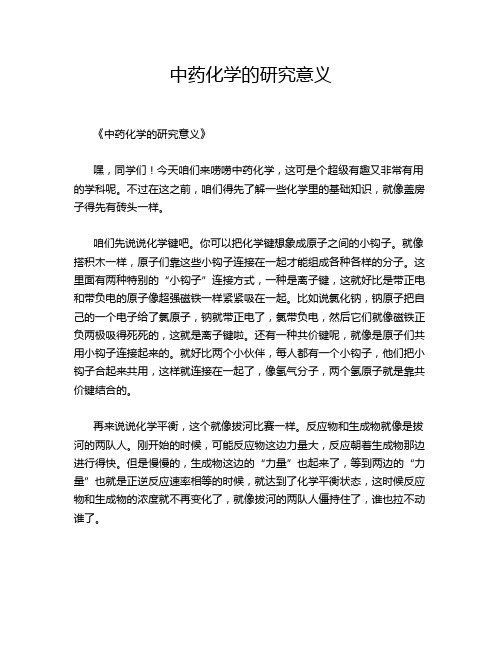 中药化学的研究意义

《中药化学的研究意义》

嘿，同学们！今天咱们来唠唠中药化学，这可是个超级有趣又非常有用的学科呢。不过在这之前，咱们得先了解一些化学里的基础知识，就像盖房子得先有砖头一样。

咱们先说说化学键吧。你可以把化学键想象成原子之间的小钩子。就像搭积木一样，原子们靠这些小钩子连接在一起才能组成各种各样的分子。这里面有两种特别的“小钩子”连接方式，一种是离子键，这就好比是带正电和带负电的原子像超强磁铁一样紧紧吸在一起。比如说氯化钠，钠原子把自己的一个电子给了氯原子，钠就带正电了，氯带负电，然后它们就像磁铁正负两极吸得死死的，这就是离子键啦。还有一种共价键呢，就像是原子们共用小钩子连接起来的。就好比两个小伙伴，每人都有一个小钩子，他们把小钩子合起来共用，这样就连接在一起了，像氢气分子，两个氢原子就是靠共价键结合的。

再来说说化学平衡，这个就像拔河比赛一样。反应物和生成物就像是拔河的两队人。刚开始的时候，可能反应物这边力量大，反应朝着生成物那边进行得快。但是慢慢的，生成物这边的“力量”也起来了，等到两边的“力量”也就是正逆反应速率相等的时候，就达到了化学平衡状态，这时候反应物和生成物的浓度就不再变化了，就像拔河的两队人僵持住了，谁也拉不动谁了。